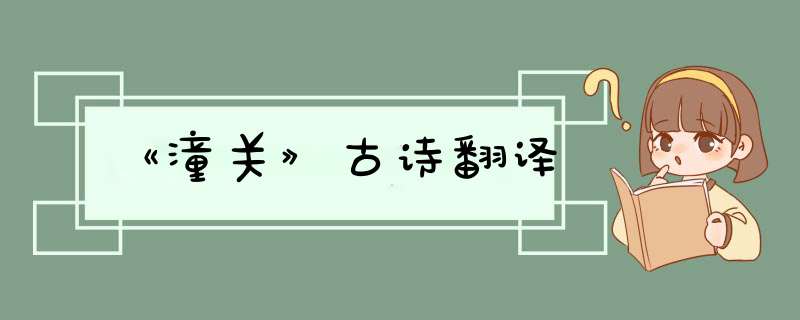 《潼关》古诗翻译